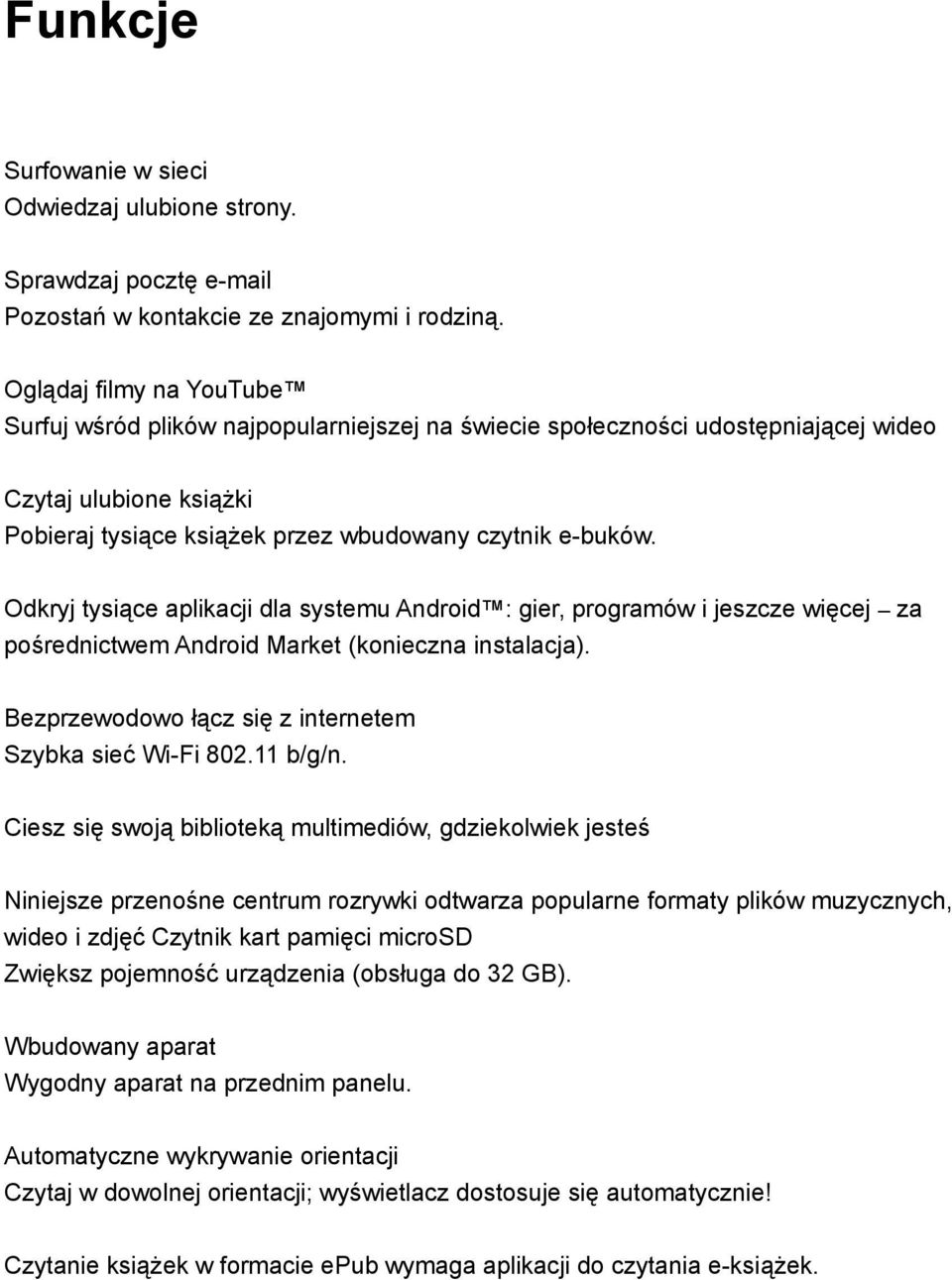 Funkcje

Surfowanie w sieci
Odwiedzaj ulubione strony.

Sprawdzaj pocztę e-mail
Pozostań w kontakcie ze znajomymi i rodziną.

Oglądaj filmy na YouTube™
Surfuj wśród plików najpopularniejszej na świecie społeczności udostępniającej wideo

Czytaj ulubione książki
Pobieraj tysiące książek przez wbudowany czytnik e-buków.

Odkryj tysiące aplikacji dla systemu Android™: gier, programów i jeszcze więcej – za pośrednictwem Android Market (konieczna instalacja).

Bezprzewodowo łącz się z internetem
Szybka sieć Wi-Fi 802.11 b/g/n.

Ciesz się swoją biblioteką multimediów, gdziekolwiek jesteś

Niniejsze przenośne centrum rozrywki odtwarza popularne formaty plików muzycznych, wideo i zdjęć Czytnik kart pamięci microSD
Zwiększ pojemność urządzenia (obsługa do 32 GB).

Wbudowany aparat
Wygodny aparat na przednim panelu.

Automatyczne wykrywanie orientacji
Czytaj w dowolnej orientacji; wyświetlacz dostosuje się automatycznie!

Czytanie książek w formacie ePub wymaga aplikacji do czytania e-książek.